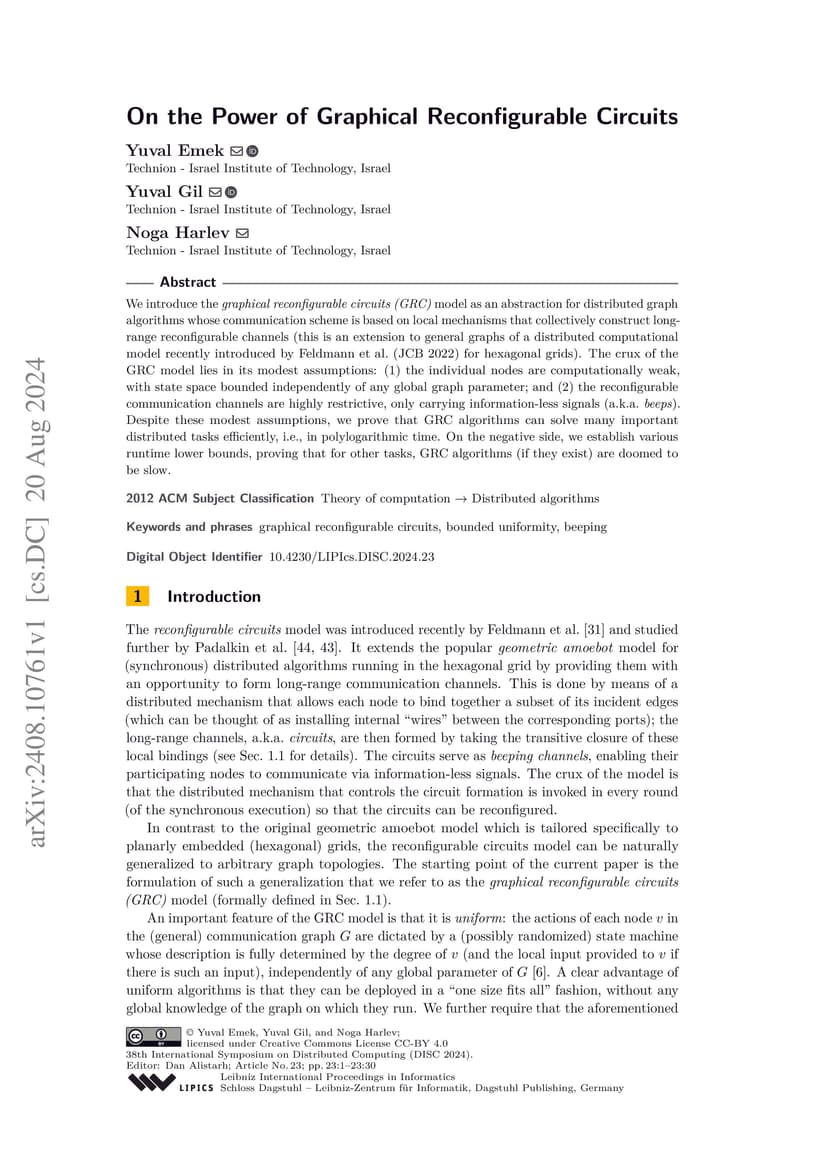 arXiv:2408.10761v1 [cs.DC] 20 Aug 2024

On the Power of Graphical Reconfigurable Circuits

Yuval Emek
Technion - Israel Institute of Technology, Israel

Yuval Gil
Technion - Israel Institute of Technology, Israel

Noga Harlev
Technion - Israel Institute of Technology, Israel

Abstract

We introduce the graphical reconfigurable circuits (GRC) model as an abstraction for distributed graph algorithms whose communication scheme is based on local mechanisms that collectively construct long-range reconfigurable channels (this is an extension to general graphs of a distributed computational model recently introduced by Feldmann et al. (JCB 2022) for hexagonal grids). The crux of the GRC model lies in its modest assumptions: (1) the individual nodes are computationally weak, with state space bounded independently of any global graph parameter; and (2) the reconfigurable communication channels are highly restrictive, only carrying information-less signals (a.k.a. beeps). Despite these modest assumptions, we prove that GRC algorithms can solve many important distributed tasks efficiently, i.e., in polylogarithmic time. On the negative side, we establish various runtime lower bounds, proving that for other tasks, GRC algorithms (if they exist) are doomed to be slow.

2012 ACM Subject Classification Theory of computation → Distributed algorithms

Keywords and phrases graphical reconfigurable circuits, bounded uniformity, beeping

Digital Object Identifier 10.4230/LIPIcs.DISC.2024.23

1 Introduction

The reconfigurable circuits model was introduced recently by Feldmann et al. [31] and studied further by Padalkin et al. [44, 43]. It extends the popular geometric amoebot model for (synchronous) distributed algorithms running in the hexagonal grid by providing them with an opportunity to form long-range communication channels. This is done by means of a distributed mechanism that allows each node to bind together a subset of its incident edges (which can be thought of as installing internal “wires” between the corresponding ports); the long-range channels, a.k.a. circuits, are then formed by taking the transitive closure of these local bindings (see Sec. 1.1 for details). The circuits serve as beeping channels, enabling their participating nodes to communicate via information-less signals. The crux of the model is that the distributed mechanism that controls the circuit formation is invoked in every round (of the synchronous execution) so that the circuits can be reconfigured.

In contrast to the original geometric amoebot model which is tailored specifically to planarly embedded (hexagonal) grids, the reconfigurable circuits model can be naturally generalized to arbitrary graph topologies. The starting point of the current paper is the formulation of such a generalization that we refer to as the graphical reconfigurable circuits (GRC) model (formally defined in Sec. 1.1).

An important feature of the GRC model is that it is uniform: the actions of each node $v$ in the (general) communication graph $G$ are dictated by a (possibly randomized) state machine whose description is fully determined by the degree of $v$ (and the local input provided to $v$ if there is such an input), independently of any global parameter of $G$ [6]. A clear advantage of uniform algorithms is that they can be deployed in a “one size fits all” fashion, without any global knowledge of the graph on which they run. We further require that the aforementioned

© Yuval Emek, Yuval Gil, and Noga Harlev;
licensed under Creative Commons License CC-BY 4.0
38th International Symposium on Distributed Computing (DISC 2024).
Editor: Dan Alistarh; Article No. 23; pp. 23:1–23:30
Leibniz International Proceedings in Informatics
LIPICS Schloss Dagstuhl – Leibniz-Zentrum für Informatik, Dagstuhl Publishing, Germany